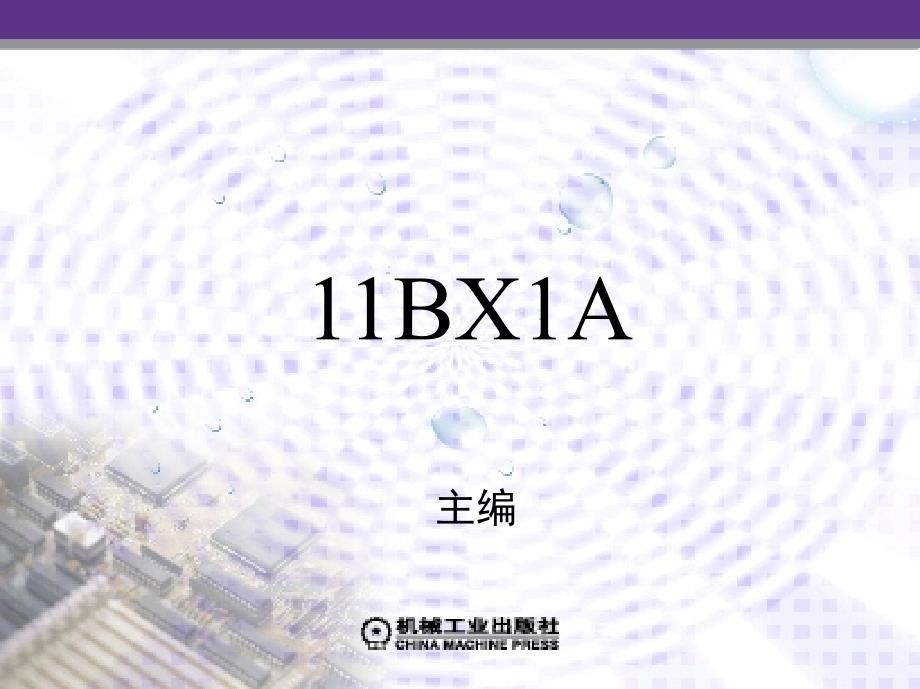 11BX1A

主编

机械工业出版社
CHINA MACHINE PRESS